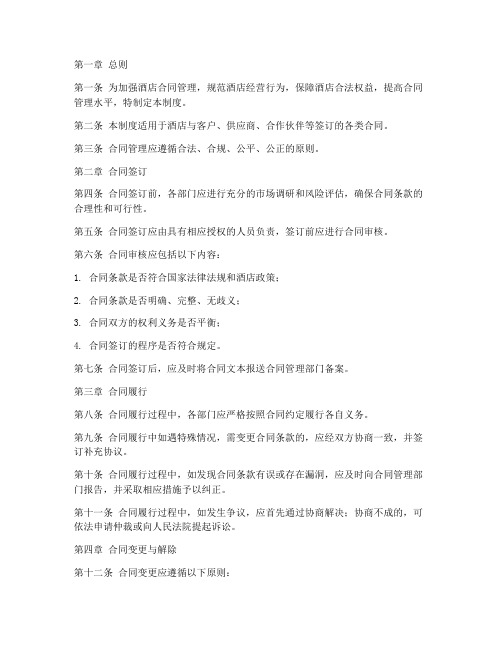 第一章 总则

第一条 为加强酒店合同管理，规范酒店经营行为，保障酒店合法权益，提高合同管理水平，特制定本制度。

第二条 本制度适用于酒店与客户、供应商、合作伙伴等签订的各类合同。

第三条 合同管理应遵循合法、合规、公平、公正的原则。

第二章 合同签订

第四条 合同签订前，各部门应进行充分的市场调研和风险评估，确保合同条款的合理性和可行性。

第五条 合同签订应由具有相应授权的人员负责，签订前应进行合同审核。

第六条 合同审核应包括以下内容：

1. 合同条款是否符合国家法律法规和酒店政策；

2. 合同条款是否明确、完整、无歧义；

3. 合同双方的权利义务是否平衡；

4. 合同签订的程序是否符合规定。

第七条 合同签订后，应及时将合同文本报送合同管理部门备案。

第三章 合同履行

第八条 合同履行过程中，各部门应严格按照合同约定履行各自义务。

第九条 合同履行中如遇特殊情况，需变更合同条款的，应经双方协商一致，并签订补充协议。

第十条 合同履行过程中，如发现合同条款有误或存在漏洞，应及时向合同管理部门报告，并采取相应措施予以纠正。

第十一条 合同履行过程中，如发生争议，应首先通过协商解决；协商不成的，可依法申请仲裁或向人民法院提起诉讼。

第四章 合同变更与解除

第十二条 合同变更应遵循以下原则：